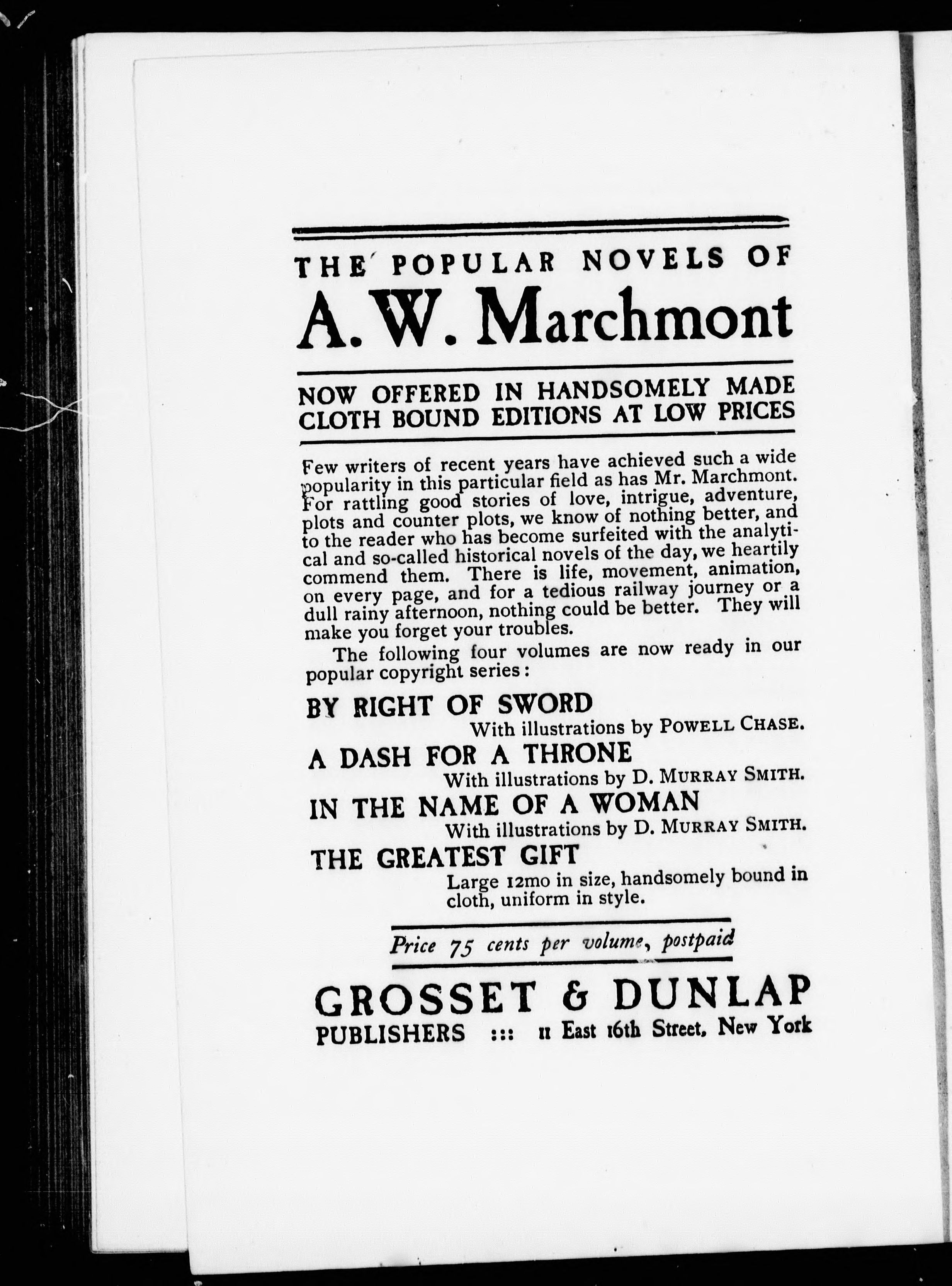 THE POPULAR NOVELS OF

A. W. Marchmont

NOW OFFERED IN HANDSOMELY MADE CLOTH BOUND EDITIONS AT LOW PRICES

Few writers of recent years have achieved such a wide popularity in this particular field as has Mr. Marchmont. For rattling good stories of love, intrigue, adventure, plots and counter plots, we know of nothing better, and to the reader who has become surfeited with the analytical and so-called historical novels of the day, we heartily commend them. There is life, movement, animation, on every page, and for a tedious railway journey or a dull rainy afternoon, nothing could be better. They will make you forget your troubles.

The following four volumes are now ready in our popular copyright series:

BY RIGHT OF SWORD
With illustrations by POWELL CHASE.

A DASH FOR A THRONE
With illustrations by D. MURRAY SMITH.

IN THE NAME OF A WOMAN
With illustrations by D. MURRAY SMITH.

THE GREATEST GIFT
Large 12mo in size, handsomely bound in cloth, uniform in style.

Price 75 cents per volume, postpaid

GROSSET & DUNLAP
PUBLISHERS ::: 11 East 16th Street, New York